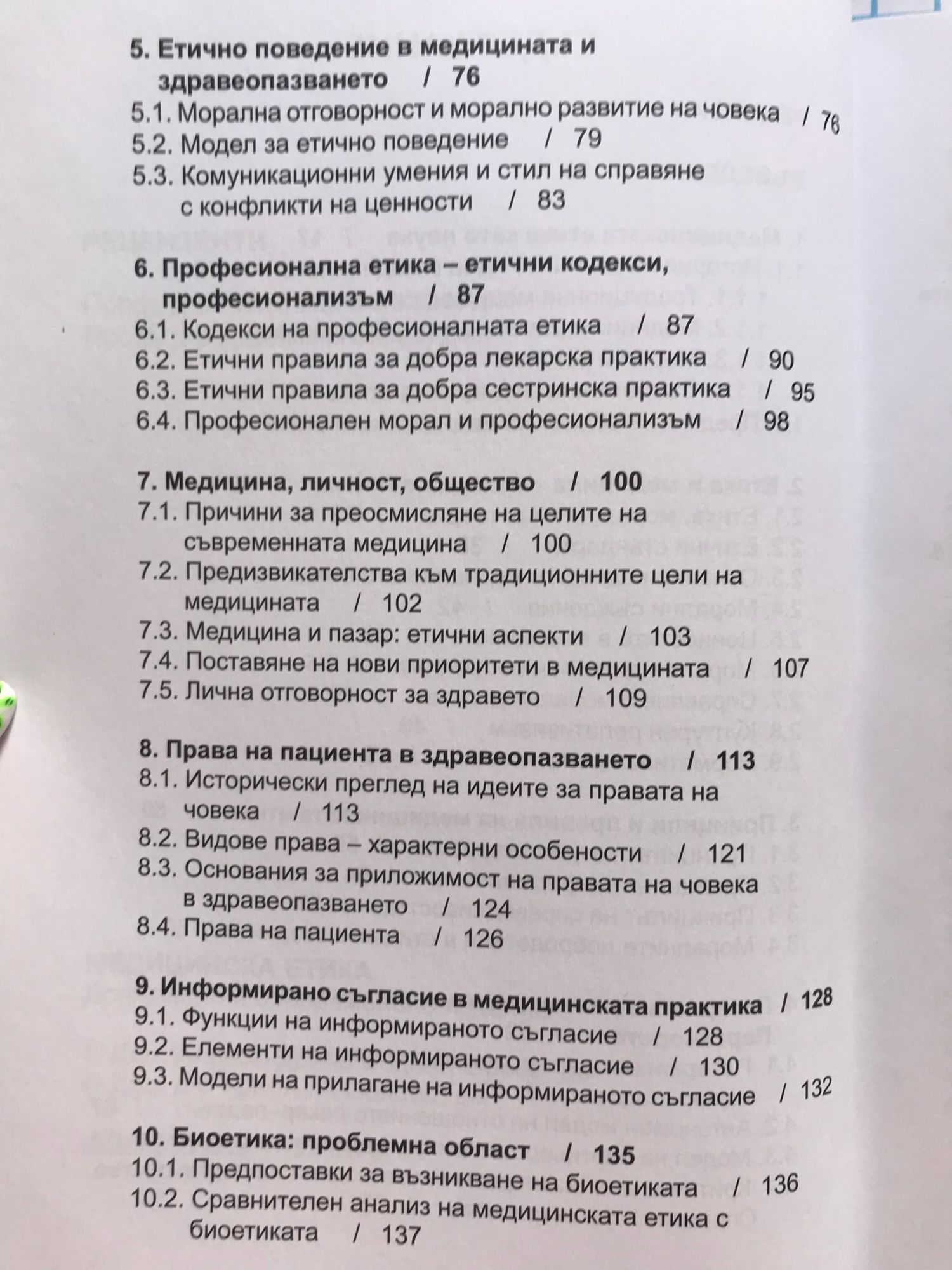 5. Етично поведение в медицината и здравеопазването / 76
5.1. Морална отговорност и морално развитие на човека / 76
5.2. Модел за етично поведение / 79
5.3. Комуникационни умения и стил на справяне с конфликти на ценности / 83

6. Професионална етика – етични кодекси, професионализъм / 87
6.1. Кодекси на професионалната етика / 87
6.2. Етични правила за добра лекарска практика / 90
6.3. Етични правила за добра сестринска практика / 95
6.4. Професионален морал и професионализъм / 98

7. Медицина, личност, общество / 100
7.1. Причини за преосмисляне на целите на съвременната медицина / 100
7.2. Предизвикателства към традиционните цели на медицината / 102
7.3. Медицина и пазар: етични аспекти / 103
7.4. Поставяне на нови приоритети в медицината / 107
7.5. Лична отговорност за здравето / 109

8. Права на пациента в здравеопазването / 113
8.1. Исторически преглед на идеите за правата на човека / 113
8.2. Видове права – характерни особености / 121
8.3. Основания за приложимост на правата на човека в здравеопазването / 124
8.4. Права на пациента / 126

9. Информирано съгласие в медицинската практика / 128
9.1. Функции на информираното съгласие / 128
9.2. Елементи на информираното съгласие / 130
9.3. Модели на прилагане на информираното съгласие / 132

10. Биоетика: проблемна област / 135
10.1. Предпоставки за възникване на биоетиката / 136
10.2. Сравнителен анализ на медицинската етика с биоетиката / 137